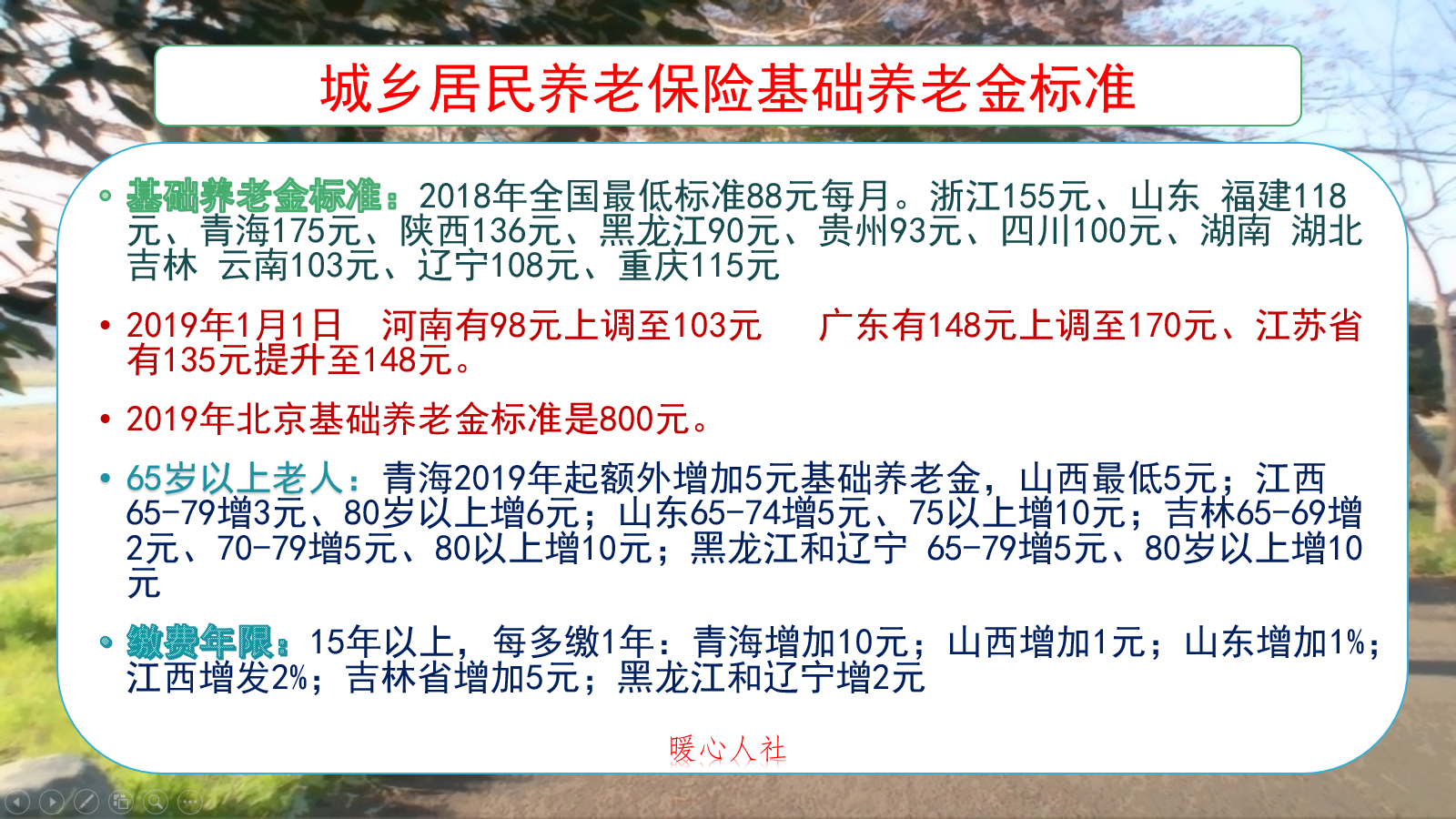 城乡居民养老保险基础养老金标准

• 基础养老金标准：2018年全国最低标准88元每月。浙江155元、山东 福建118元、青海175元、陕西136元、黑龙江90元、贵州93元、四川100元、湖南 湖北 吉林 云南103元、辽宁108元、重庆115元

• 2019年1月1日 河南有98元上调至103元 广东有148元上调至170元、江苏省有135元提升至148元。

• 2019年北京基础养老金标准是800元。

• 65岁以上老人：青海2019年起额外增加5元基础养老金，山西最低5元；江西65-79增3元、80岁以上增6元；山东65-74增5元、75以上增10元；吉林65-69增2元、70-79增5元、80以上增10元；黑龙江和辽宁 65-79增5元、80岁以上增10元

• 缴费年限：15年以上，每多缴1年：青海增加10元；山西增加1元；山东增加1%；江西增发2%；吉林省增加5元；黑龙江和辽宁增2元

暖心人社